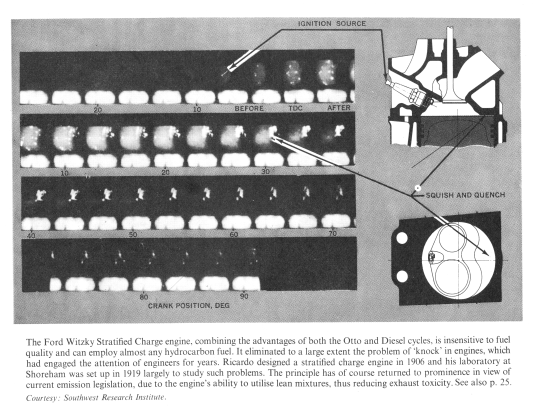 IGNITION SOURCE

20

10

BEFORE

TDC

AFTER

10

20

30

SQUISH AND QUENCH

40

50

60

70

80

90

CRANK POSITION, DEG

The Ford Witzky Stratified Charge engine, combining the advantages of both the Otto and Diesel cycles, is insensitive to fuel quality and can employ almost any hydrocarbon fuel. It eliminated to a large extent the problem of 'knock' in engines, which had engaged the attention of engineers for years. Ricardo designed a stratified charge engine in 1906 and his laboratory at Shoreham was set up in 1919 largely to study such problems. The principle has of course returned to prominence in view of current emission legislation, due to the engine's ability to utilise lean mixtures, thus reducing exhaust toxicity. See also p. 25.
Courtesy: Southwest Research Institute.